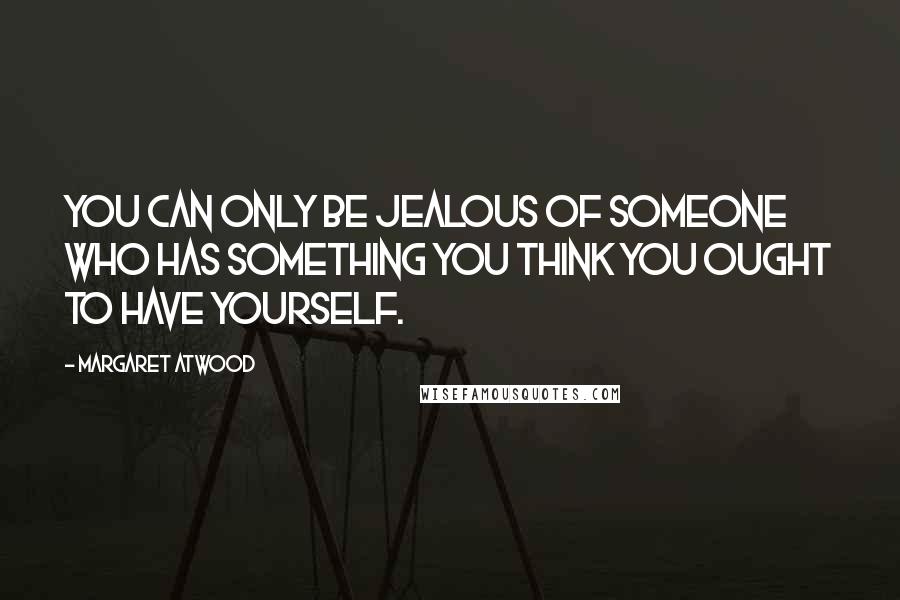 YOU CAN ONLY BE JEALOUS OF SOMEONE WHO HAS SOMETHING YOU THINK YOU OUGHT TO HAVE YOURSELF.

- MARGARET ATWOOD

WISEFAMOUSQUOTES.COM